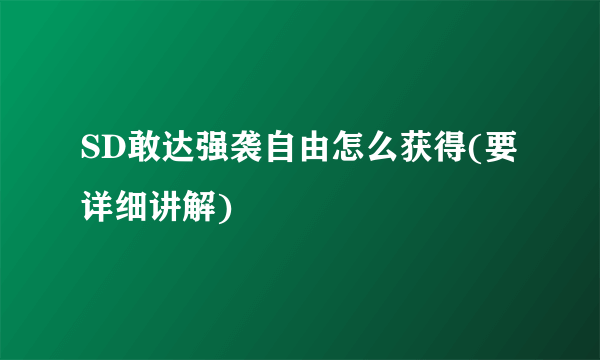 SD敢达强袭自由怎么获得(要详细讲解)